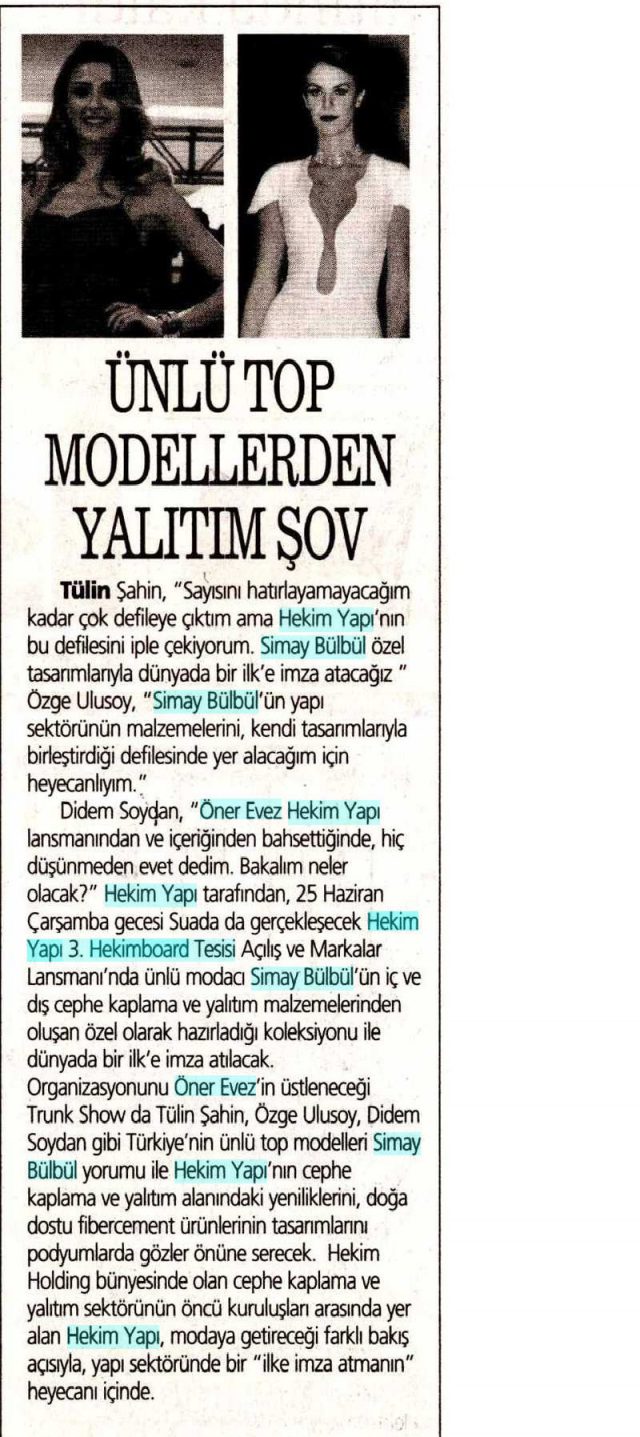 ÜNLÜ TOP MODELLERDEN YALITIM ŞOV

Tülin Şahin, "Sayısını hatırlayamayacağım kadar çok defileye çıktım ama Hekim Yapı'nın bu defilesini iple çekiyorum. Simay Bülbül özel tasarımlarıyla dünyada bir ilk'e imza atacağız " Özge Ulusoy, "Simay Bülbül'ün yapı sektörünün malzemelerini, kendi tasarımlarıyla birleştirdiği defilesinde yer alacağım için heyecanlıyım."

Didem Soydan, "Öner Evez Hekim Yapı lansmanından ve içeriğinden bahsettiğinde, hiç düşünmeden evet dedim. Bakalım neler olacak?" Hekim Yapı tarafından, 25 Haziran Çarşamba gecesi Suada da gerçekleşecek Hekim Yapı 3. Hekimboard Tesisi Açılış ve Markalar Lansmanı'nda ünlü modacı Simay Bülbül'ün iç ve dış cephe kaplama ve yalıtım malzemelerinden oluşan özel olarak hazırladığı koleksiyonu ile dünyada bir ilk'e imza atılacak. Organizasyonunu Öner Evez'in üstleneceği Trunk Show da Tülin Şahin, Özge Ulusoy, Didem Soydan gibi Türkiye'nin ünlü top modelleri Simay Bülbül yorumu ile Hekim Yapı'nın cephe kaplama ve yalıtım alanındaki yeniliklerini, doğa dostu fibercement ürünlerinin tasarımlarını podyumlarda gözler önüne serecek. Hekim Holding bünyesinde olan cephe kaplama ve yalıtım sektörünün öncü kuruluşları arasında yer alan Hekim Yapı, modaya getireceği farklı bakış açısıyla, yapı sektöründe bir "ilke imza atmanın" heyecanı içinde.